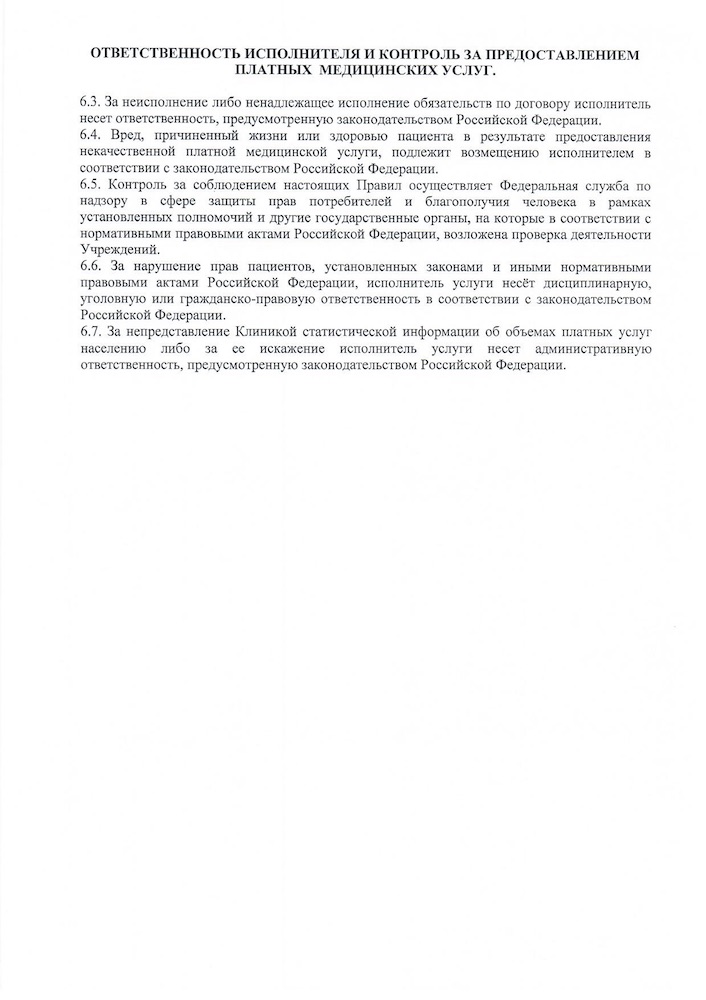 ОТВЕТСТВЕННОСТЬ ИСПОЛНИТЕЛЯ И КОНТРОЛЬ ЗА ПРЕДОСТАВЛЕНИЕМ ПЛАТНЫХ МЕДИЦИНСКИХ УСЛУГ.

6.3. За неисполнение либо ненадлежащее исполнение обязательств по договору исполнитель несет ответственность, предусмотренную законодательством Российской Федерации.
6.4. Вред, причиненный жизни или здоровью пациента в результате предоставления некачественной платной медицинской услуги, подлежит возмещению исполнителем в соответствии с законодательством Российской Федерации.
6.5. Контроль за соблюдением настоящих Правил осуществляет Федеральная служба по надзору в сфере защиты прав потребителей и благополучия человека в рамках установленных полномочий и другие государственные органы, на которые в соответствии с нормативными правовыми актами Российской Федерации, возложена проверка деятельности Учреждений.
6.6. За нарушение прав пациентов, установленных законами и иными нормативными правовыми актами Российской Федерации, исполнитель услуги несёт дисциплинарную, уголовную или гражданско-правовую ответственность в соответствии с законодательством Российской Федерации.
6.7. За непредставление Клиникой статистической информации об объемах платных услуг населению либо за ее искажение исполнитель услуги несет административную ответственность, предусмотренную законодательством Российской Федерации.